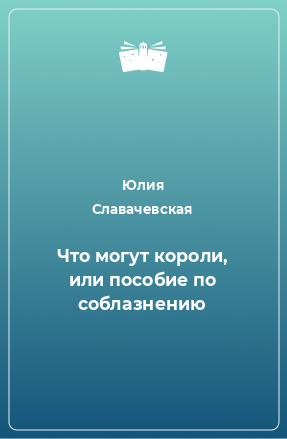 Юлия
Славачевская

Что могут короли, или пособие по соблазнению